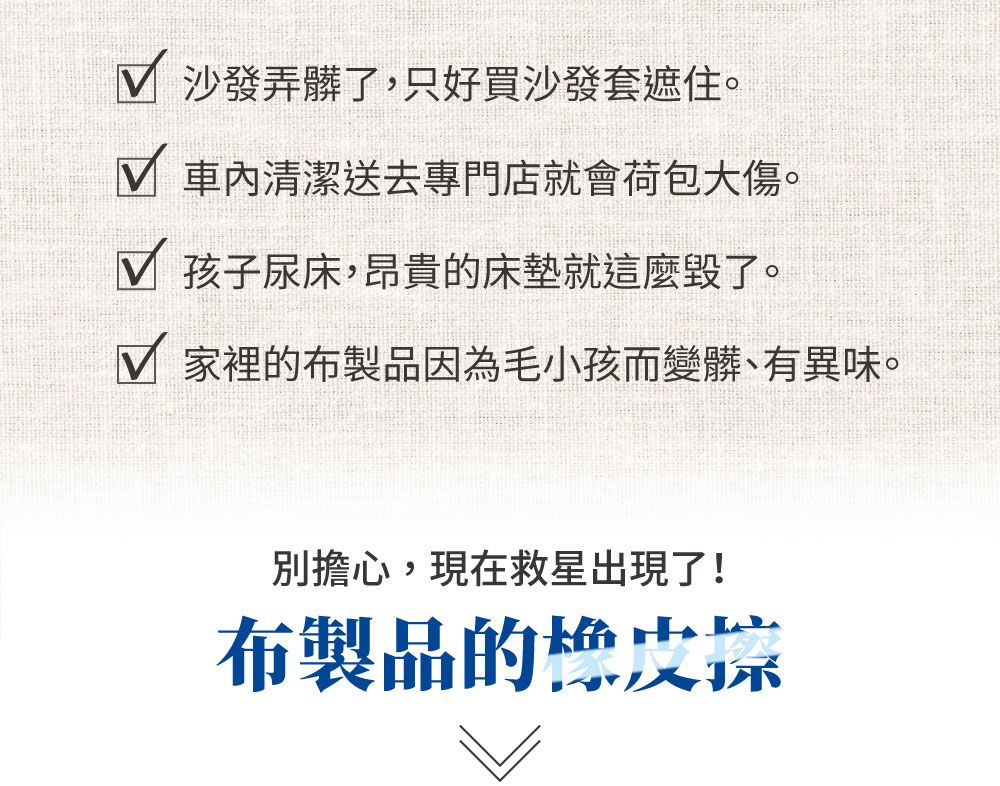 ☑ 沙發弄髒了，只好買沙發套遮住。

☑ 車內清潔送去專門店就會荷包大傷。

☑ 孩子尿床，昂貴的床墊就這麼毀了。

☑ 家裡的布製品因為毛小孩而變髒、有異味。

別擔心，現在救星出現了！

布製品的橡皮擦